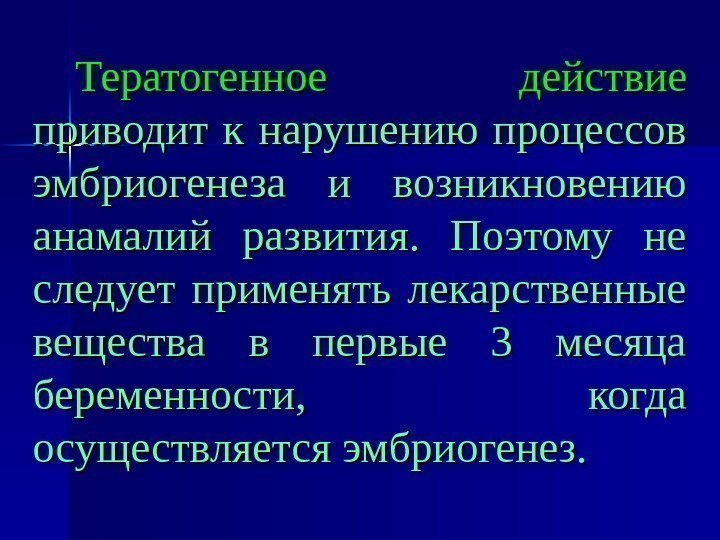 Тератогенное действие приводит к нарушению процессов эмбриогенеза и возникновению анамалий развития. Поэтому не следует применять лекарственные вещества в первые 3 месяца беременности, когда осуществляется эмбриогенез.